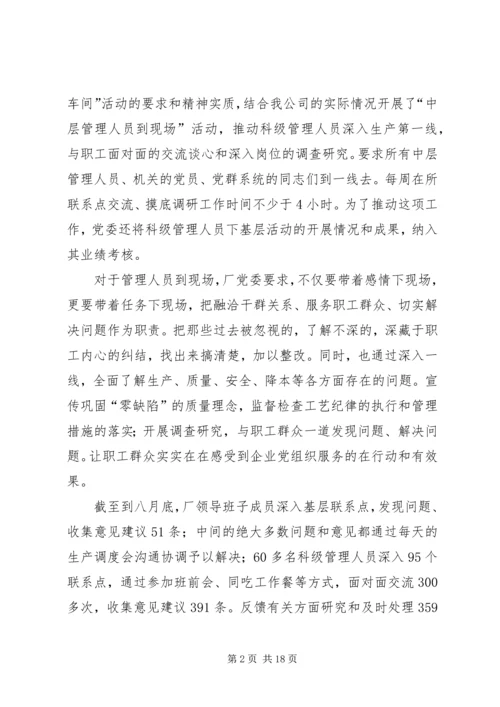 车间”活动的要求和精神实质，结合我公司的实际情况开展了“中层管理人员到现场”活动，推动科级管理人员深入生产第一线，与职工面对面的交流谈心和深入岗位的调查研究。要求所有中层管理人员、机关的党员、党群系统的同志们到一线去。每周在所联系点交流、摸底调研工作时间不少于4小时。为了推动这项工作，党委还将科级管理人员下基层活动的开展情况和成果，纳入其业绩考核。

对于管理人员到现场，厂党委要求，不仅要带着感情下现场，更要带着任务下现场，把融洽干群关系、服务职工群众、切实解决问题作为职责。把那些过去被忽视的，了解不深的，深藏于职工内心的纠结，找出来搞清楚，加以整改。同时，也通过深入一线，全面了解生产、质量、安全、降本等各方面存在的问题。宣传巩固“零缺陷”的质量理念，监督检查工艺纪律的执行和管理措施的落实；开展调查研究，与职工群众一道发现问题、解决问题。让职工群众实实在在感受到企业党组织服务的在行动和有效果。

截至到八月底，厂领导班子成员深入基层联系点，发现问题、收集意见建议51条；中间的绝大多数问题和意见都通过每天的生产调度会沟通协调予以解决；60多名科级管理人员深入95个联系点，通过参加班前会、同吃工作餐等方式，面对面交流300多次，收集意见建议391条。反馈有关方面研究和及时处理359

第2页 共18页